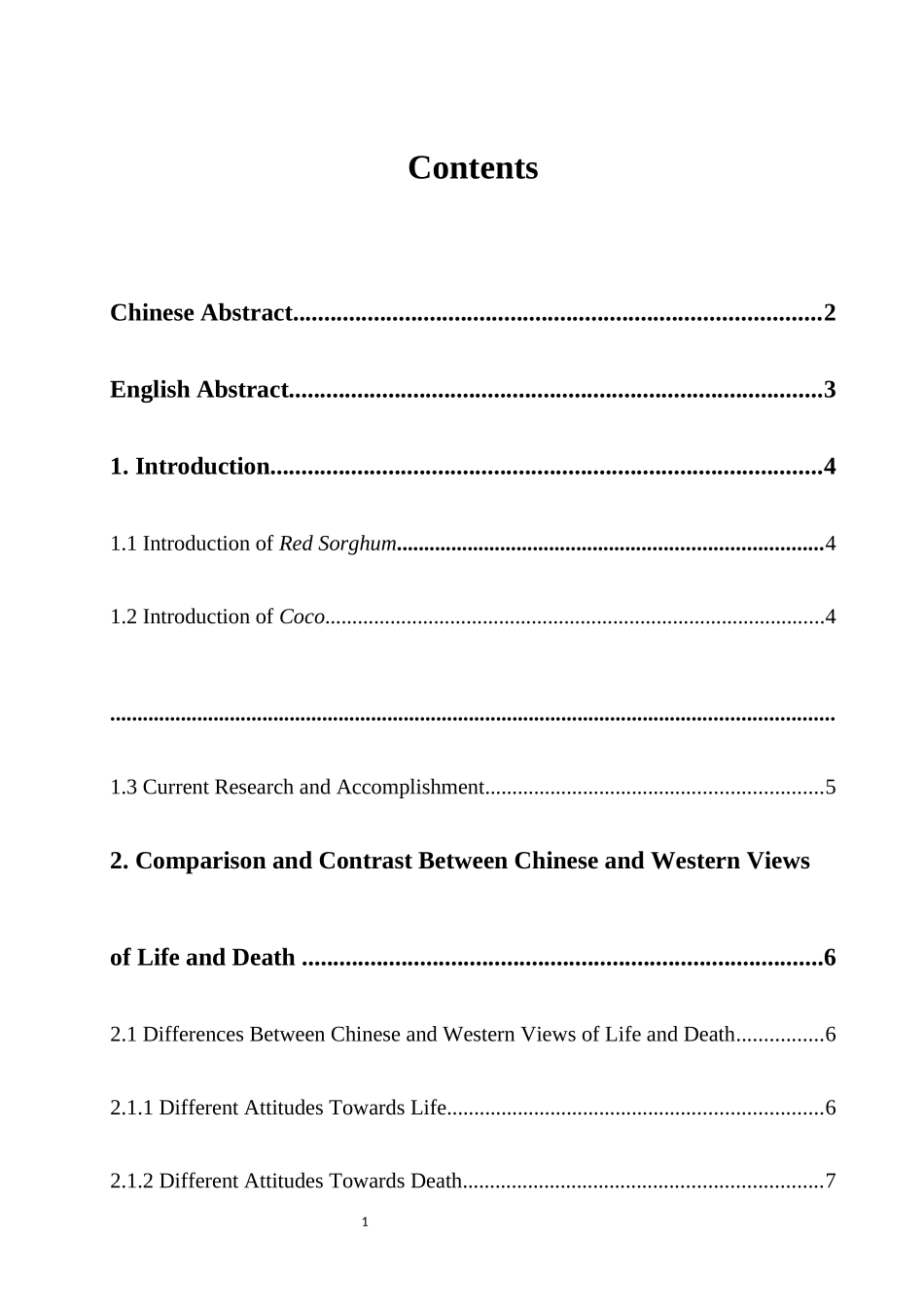 Contents

Chinese Abstract 2

English Abstract 3

1. Introduction 4

1.1 Introduction of Red Sorghum 4

1.2 Introduction of Coco 4

1.3 Current Research and Accomplishment 5

2. Comparison and Contrast Between Chinese and Western Views of Life and Death 6

2.1 Differences Between Chinese and Western Views of Life and Death 6

2.1.1 Different Attitudes Towards Life 6

2.1.2 Different Attitudes Towards Death 7

1